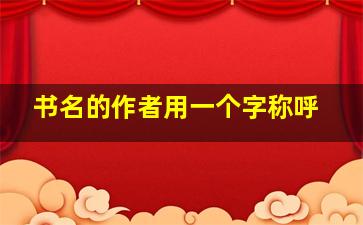 书名的作者用一个字称呼